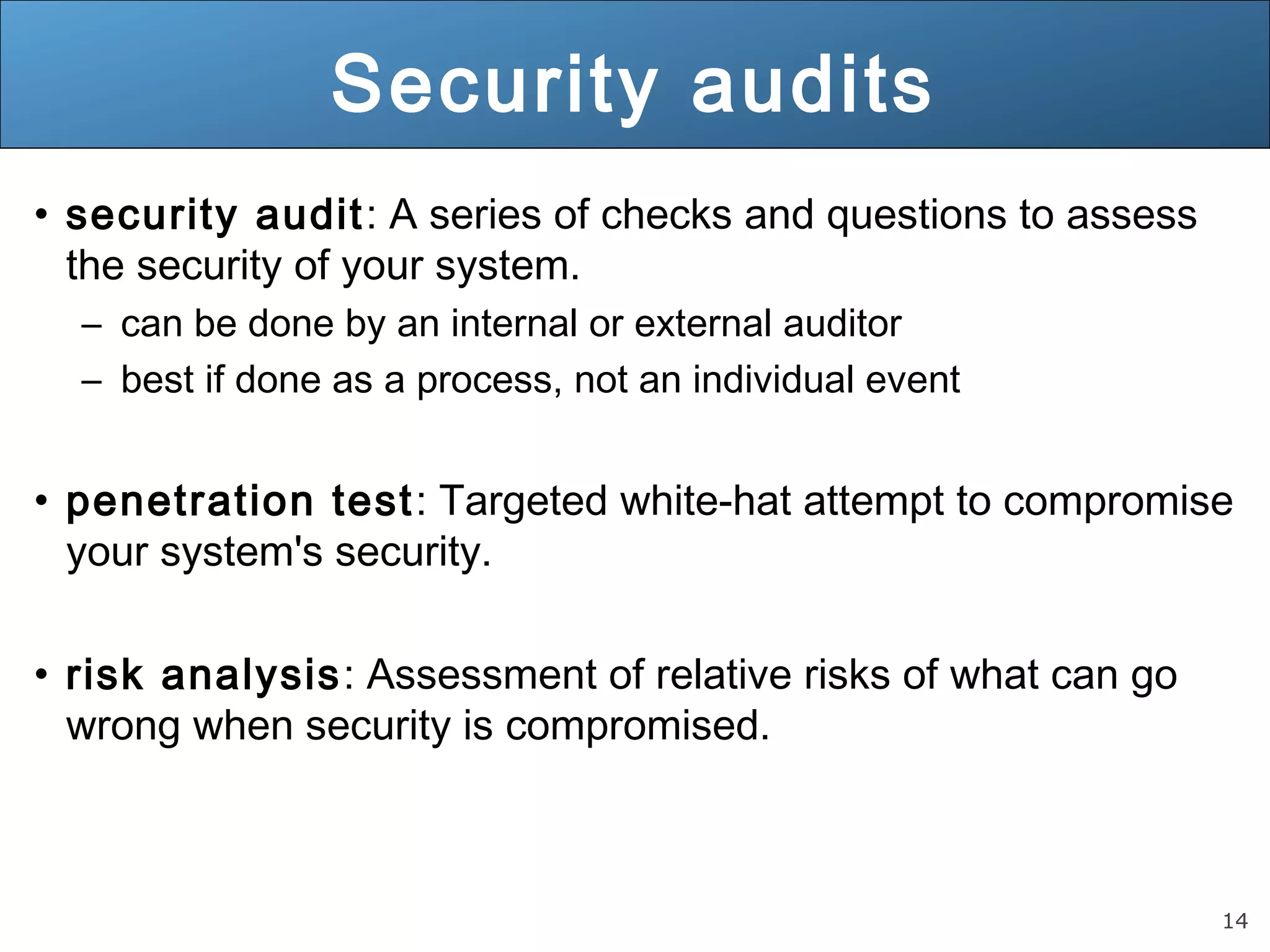 Security audits

• security audit: A series of checks and questions to assess the security of your system.
– can be done by an internal or external auditor
– best if done as a process, not an individual event

• penetration test: Targeted white-hat attempt to compromise your system's security.

• risk analysis: Assessment of relative risks of what can go wrong when security is compromised.

14